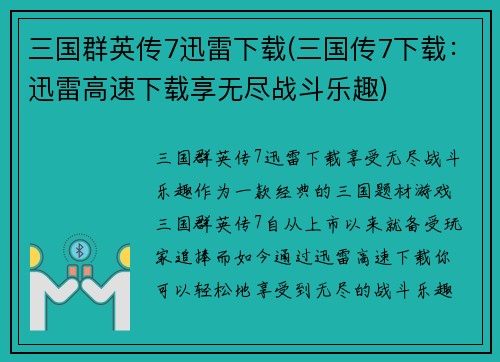 三国群英传7迅雷下载(三国传7下载：迅雷高速下载享无尽战斗乐趣)

三国群英传7迅雷下载享受无尽战斗乐趣作为一款经典的三国题材游戏三国群英传7自从上市以来就备受玩家追捧而如今通过迅雷高速下载你可以轻松地享受到无尽的战斗乐趣